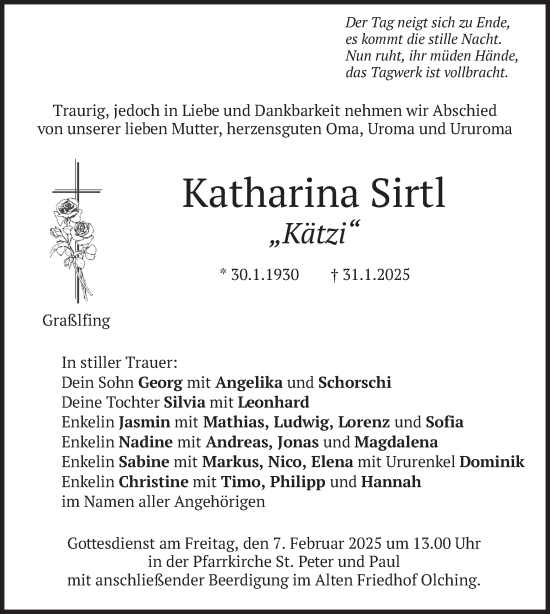 Der Tag neigt sich zu Ende,
es kommt die stille Nacht.
Nun ruht, ihr müden Hände,
das Tagwerk ist vollbracht.

Traurig, jedoch in Liebe und Dankbarkeit nehmen wir Abschied von unserer lieben Mutter, herzensguten Oma, Uroma und Ururoma

Katharina Sirtl
„Kätzi“

* 30.1.1930 † 31.1.2025

Graßlfing

In stiller Trauer:
Dein Sohn Georg mit Angelika und Schorschi
Deine Tochter Silvia mit Leonhard
Enkelin Jasmin mit Mathias, Ludwig, Lorenz und Sofia
Enkelin Nadine mit Andreas, Jonas und Magdalena
Enkelin Sabine mit Markus, Nico, Elena mit Ururenkel Dominik
Enkelin Christine mit Timo, Philipp und Hannah
im Namen aller Angehörigen

Gottesdienst am Freitag, den 7. Februar 2025 um 13.00 Uhr in der Pfarrkirche St. Peter und Paul mit anschließender Beerdigung im Alten Friedhof Olching.